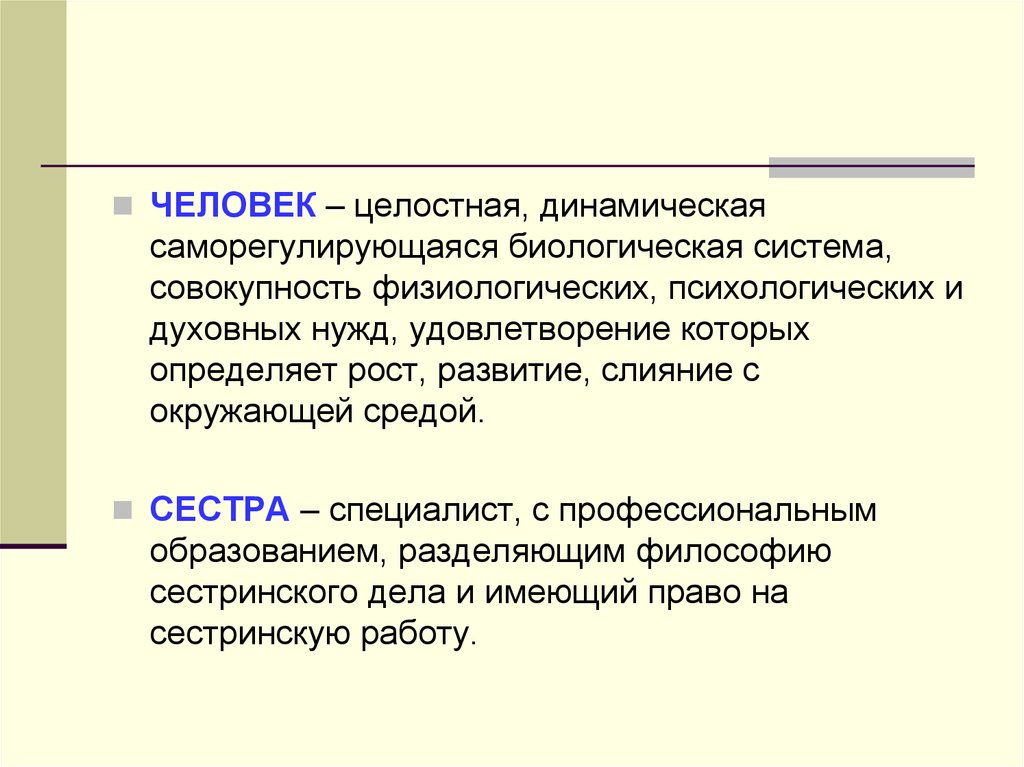 ЧЕЛОВЕК – целостная, динамическая саморегулирующаяся биологическая система, совокупность физиологических, психологических и духовных нужд, удовлетворение которых определяет рост, развитие, слияние с окружающей средой.

СЕСТРА – специалист, с профессиональным образованием, разделяющим философию сестринского дела и имеющий право на сестринскую работу.